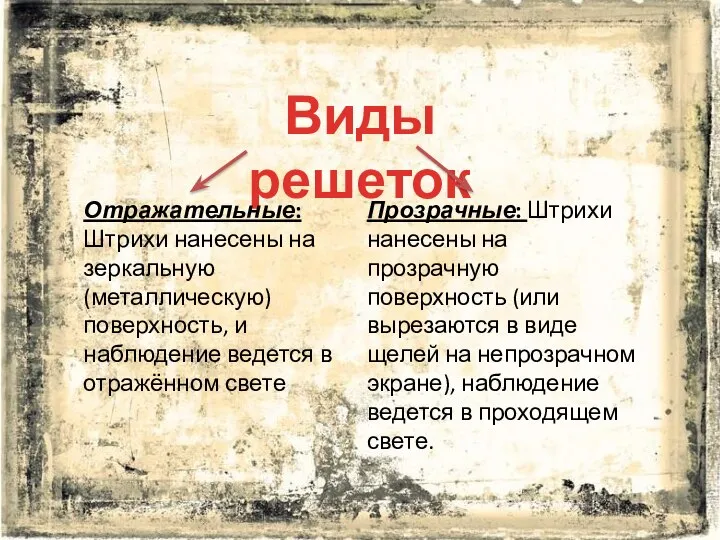 Виды решеток

Отражательные: Штрихи нанесены на зеркальную (металлическую) поверхность, и наблюдение ведется в отражённом свете

Прозрачные: Штрихи нанесены на прозрачную поверхность (или вырезаются в виде щелей на непрозрачном экране), наблюдение ведется в проходящем свете.